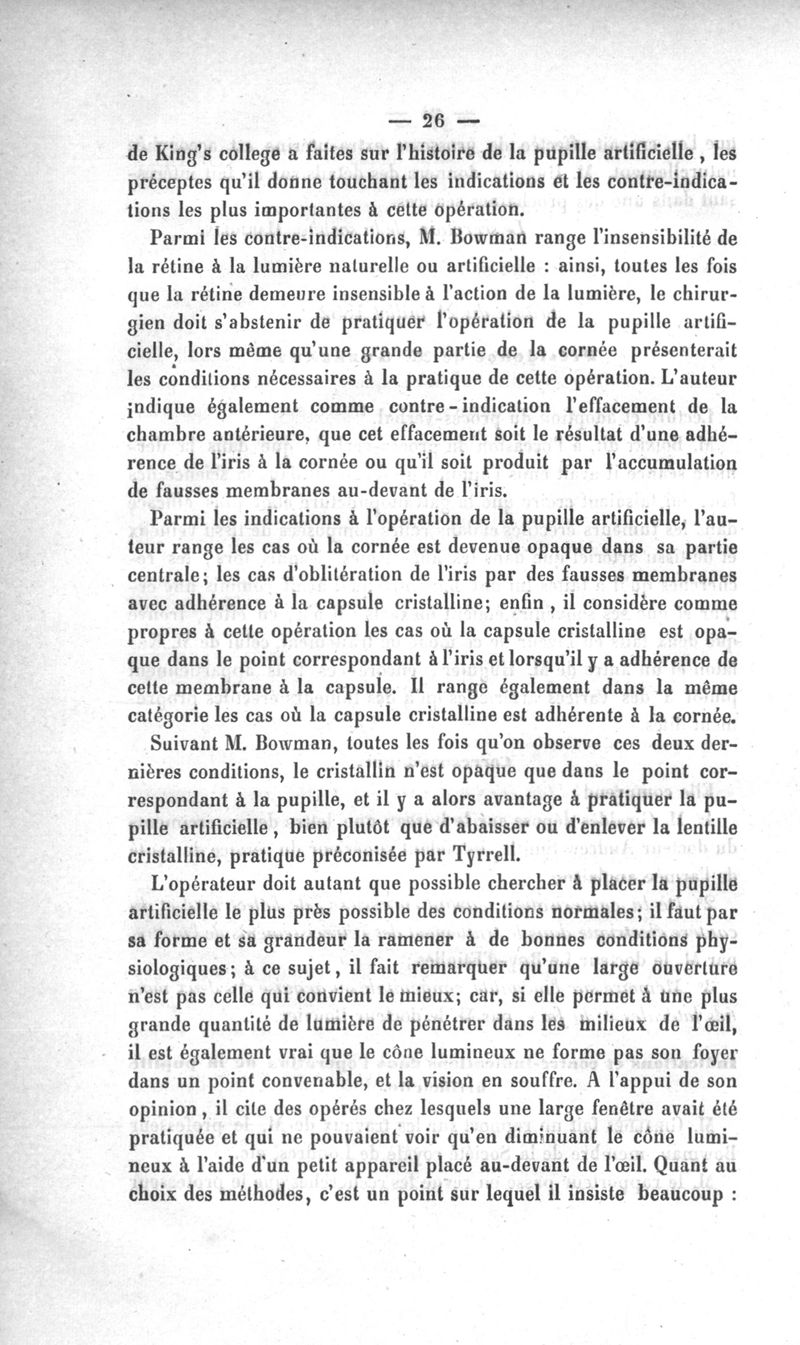 — 26 —

de King's college a faites sur l'histoire de la pupille artificielle, les préceptes qu'il donne touchant les indications et les contre-indications les plus importantes à cette opération.

Parmi les contre-indications, M. Bowman range l'insensibilité de la rétine à la lumière naturelle ou artificielle : ainsi, toutes les fois que la rétine demeure insensible à l'action de la lumière, le chirurgien doit s'abstenir de pratiquer l'opération de la pupille artificielle, lors même qu'une grande partie de la cornée présenterait les conditions nécessaires à la pratique de cette opération. L'auteur indique également comme contre-indication l'effacement de la chambre antérieure, que cet effacement soit le résultat d'une adhérence de l'iris à la cornée ou qu'il soit produit par l'accumulation de fausses membranes au-devant de l'iris.

Parmi les indications à l'opération de la pupille artificielle, l'auteur range les cas où la cornée est devenue opaque dans sa partie centrale; les cas d'oblitération de l'iris par des fausses membranes avec adhérence à la capsule cristalline; enfin, il considère comme propres à cette opération les cas où la capsule cristalline est opaque dans le point correspondant à l'iris et lorsqu'il y a adhérence de cette membrane à la capsule. Il range également dans la même catégorie les cas où la capsule cristalline est adhérente à la cornée.

Suivant M. Bowman, toutes les fois qu'on observe ces deux dernières conditions, le cristallin n'est opaque que dans le point correspondant à la pupille, et il y a alors avantage à pratiquer la pupille artificielle, bien plutôt que d'abaisser ou d'enlever la lentille cristalline, pratique préconisée par Tyrrell.

L'opérateur doit autant que possible chercher à placer la pupille artificielle le plus près possible des conditions normales; il faut par sa forme et sa grandeur la ramener à de bonnes conditions physiologiques; à ce sujet, il fait remarquer qu'une large ouverture n'est pas celle qui convient le mieux; car, si elle permet à une plus grande quantité de lumière de pénétrer dans les milieux de l'œil, il est également vrai que le cône lumineux ne forme pas son foyer dans un point convenable, et la vision en souffre. A l'appui de son opinion, il cite des opérés chez lesquels une large fenêtre avait été pratiquée et qui ne pouvaient voir qu'en diminuant le cône lumineux à l'aide d'un petit appareil placé au-devant de l'œil. Quant au choix des méthodes, c'est un point sur lequel il insiste beaucoup :